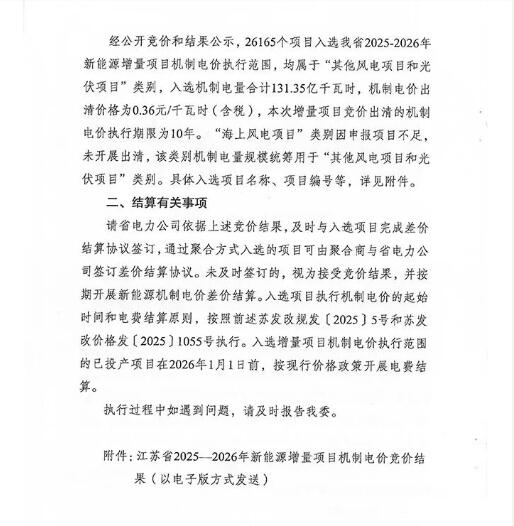 经公开竞价和结果公示，26165个项目入选我省2025-2026年新能源增量项目机制电价执行范围，均属于“其他风电项目和光伏项目”类别，入选机制电量合计131.35亿千瓦时，机制电价出清价格为0.36元/千瓦时（含税），本次增量项目竞价出清的机制电价执行期限为10年。“海上风电项目”类别因申报项目不足，未开展出清，该类别机制电量规模统筹用于“其他风电项目和光伏项目”类别。具体入选项目名称、项目编号等，详见附件。

二、结算有关事项

请省电力公司依据上述竞价结果，及时与入选项目完成差价结算协议签订，通过聚合方式入选的项目可由聚合商与省电力公司签订差价结算协议。未及时签订的，视为接受竞价结果，并按期开展新能源机制电价差价结算。入选项目执行机制电价的起始时间和电费结算原则，按照前述苏发改规发〔2025〕5号和苏发改价格发〔2025〕1055号执行。入选增量项目机制电价执行范围的已投产项目在2026年1月1日前，按现行价格政策开展电费结算。

执行过程中如遇到问题，请及时报告我委。

附件：江苏省2025—2026年新能源增量项目机制电价竞价结果（以电子版方式发送）